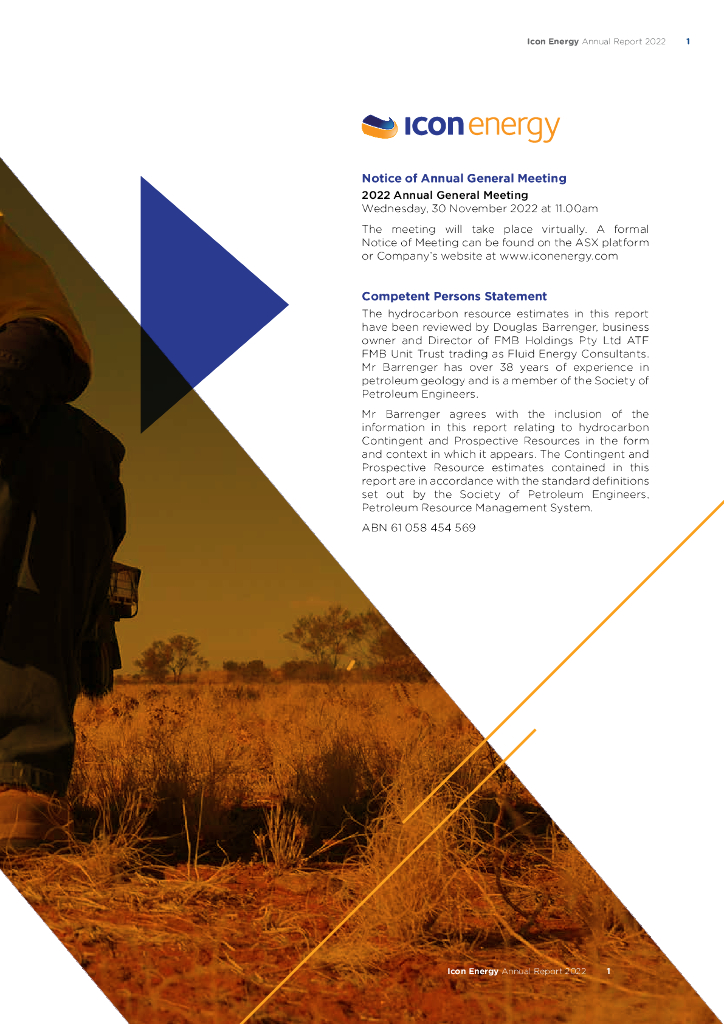 Icon Energy Annual Report 2022 1

icon energy

Notice of Annual General Meeting

2022 Annual General Meeting
Wednesday, 30 November 2022 at 11.00am

The meeting will take place virtually. A formal Notice of Meeting can be found on the ASX platform or Company's website at www.iconenergy.com

Competent Persons Statement

The hydrocarbon resource estimates in this report have been reviewed by Douglas Barrenger, business owner and Director of FMB Holdings Pty Ltd ATF FMB Unit Trust trading as Fluid Energy Consultants. Mr Barrenger has over 38 years of experience in petroleum geology and is a member of the Society of Petroleum Engineers.

Mr Barrenger agrees with the inclusion of the information in this report relating to hydrocarbon Contingent and Prospective Resources in the form and context in which it appears. The Contingent and Prospective Resource estimates contained in this report are in accordance with the standard definitions set out by the Society of Petroleum Engineers, Petroleum Resource Management System.

ABN 61 058 454 569

Icon Energy Annual Report 2022 1